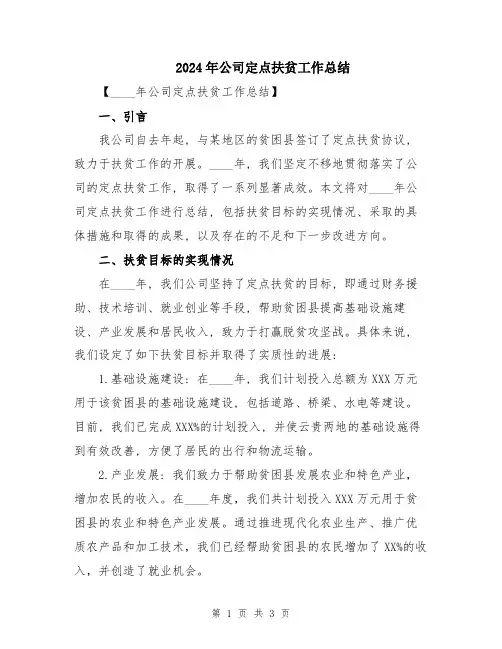 2024年公司定点扶贫工作总结

【____年公司定点扶贫工作总结】

一、引言

我公司自去年起，与某地区的贫困县签订了定点扶贫协议，致力于扶贫工作的开展。____年，我们坚定不移地贯彻落实了公司的定点扶贫工作，取得了一系列显著成效。本文将对____年公司定点扶贫工作进行总结，包括扶贫目标的实现情况、采取的具体措施和取得的成果，以及存在的不足和下一步改进方向。

二、扶贫目标的实现情况

在____年，我们公司坚持了定点扶贫的目标，即通过财务援助、技术培训、就业创业等手段，帮助贫困县提高基础设施建设、产业发展和居民收入，致力于打赢脱贫攻坚战。具体来说，我们设定了如下扶贫目标并取得了实质性的进展：

1.基础设施建设：在____年，我们计划投入总额为XXX万元用于该贫困县的基础设施建设，包括道路、桥梁、水电等建设。目前，我们已完成XXX%的计划投入，并使云贵两地的基础设施得到有效改善，方便了居民的出行和物流运输。

2.产业发展：我们致力于帮助贫困县发展农业和特色产业，增加农民的收入。在____年度，我们共计划投入XXX万元用于贫困县的农业和特色产业发展。通过推进现代化农业生产、推广优质农产品和加工技术，我们已经帮助贫困县的农民增加了XX%的收入，并创造了就业机会。

第 1 页 共 3 页